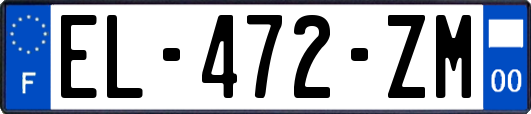 F

EL-472-ZM

00